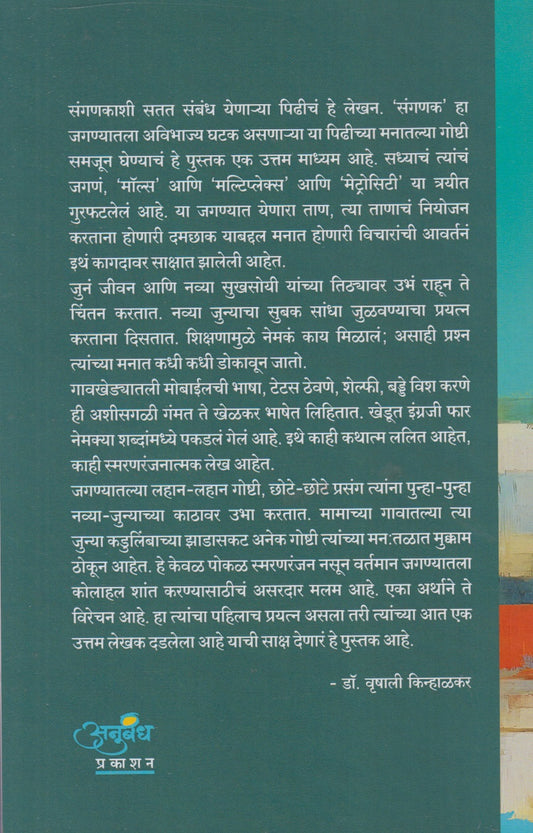 संगणकाशी सतत संबंध येणाऱ्या पिढीचं हे लेखन. 'संगणक' हा जगण्यातला अविभाज्य घटक असणाऱ्या या पिढीच्या मनातल्या गोष्टी समजून घेण्याचं हे पुस्तक एक उत्तम माध्यम आहे. सध्याचं त्यांचं जगणं, 'मॉल्स' आणि 'मल्टिप्लेक्स' आणि 'मेट्रोसिटी' या त्रयीत गुरफटलेलं आहे. या जगण्यात येणारा ताण, त्या ताणाचं नियोजन करताना होणारी दमछाक याबद्दल मनात होणारी विचारांची आवर्तनं इथं कागदावर साक्षात झालेली आहेत.

जुनं जीवन आणि नव्या सुखसोयी यांच्या तिठ्यावर उभं राहून ते चिंतन करतात. नव्या जुन्याचा सुबक सांधा जुळवण्याचा प्रयत्न करताना दिसतात. शिक्षणामुळे नेमकं काय मिळालं; असाही प्रश्न त्यांच्या मनात कधी कधी डोकावून जातो.

गावखेड्यातली मोबाईलची भाषा, टेटस ठेवणे, शेल्फी, बड्डे विश करणे ही अशीसगळी गंमत ते खेळकर भाषेत लिहितात. खेडूत इंग्रजी फार नेमक्या शब्दांमध्ये पकडलं गेलं आहे. इथे काही कथात्म ललित आहेत, काही स्मरणरंजनात्मक लेख आहेत.

जगण्यातल्या लहान-लहान गोष्टी, छोटे-छोटे प्रसंग त्यांना पुन्हा-पुन्हा नव्या-जुन्याच्या काठावर उभा करतात. मामाच्या गावातल्या त्या जुन्या कडुलिंबाच्या झाडासकट अनेक गोष्टी त्यांच्या मन:तळात मुक्काम ठोकून आहेत. हे केवळ पोकळ स्मरणरंजन नसून वर्तमान जगण्यातला कोलाहल शांत करण्यासाठीचं असरदार मलम आहे. एका अर्थाने ते विरेचन आहे. हा त्यांचा पहिलाच प्रयत्न असला तरी त्यांच्या आत एक उत्तम लेखक दडलेला आहे याची साक्ष देणारं हे पुस्तक आहे.

- डॉ. वृषाली किन्हाळकर

अनुबंध
प्रकाशन